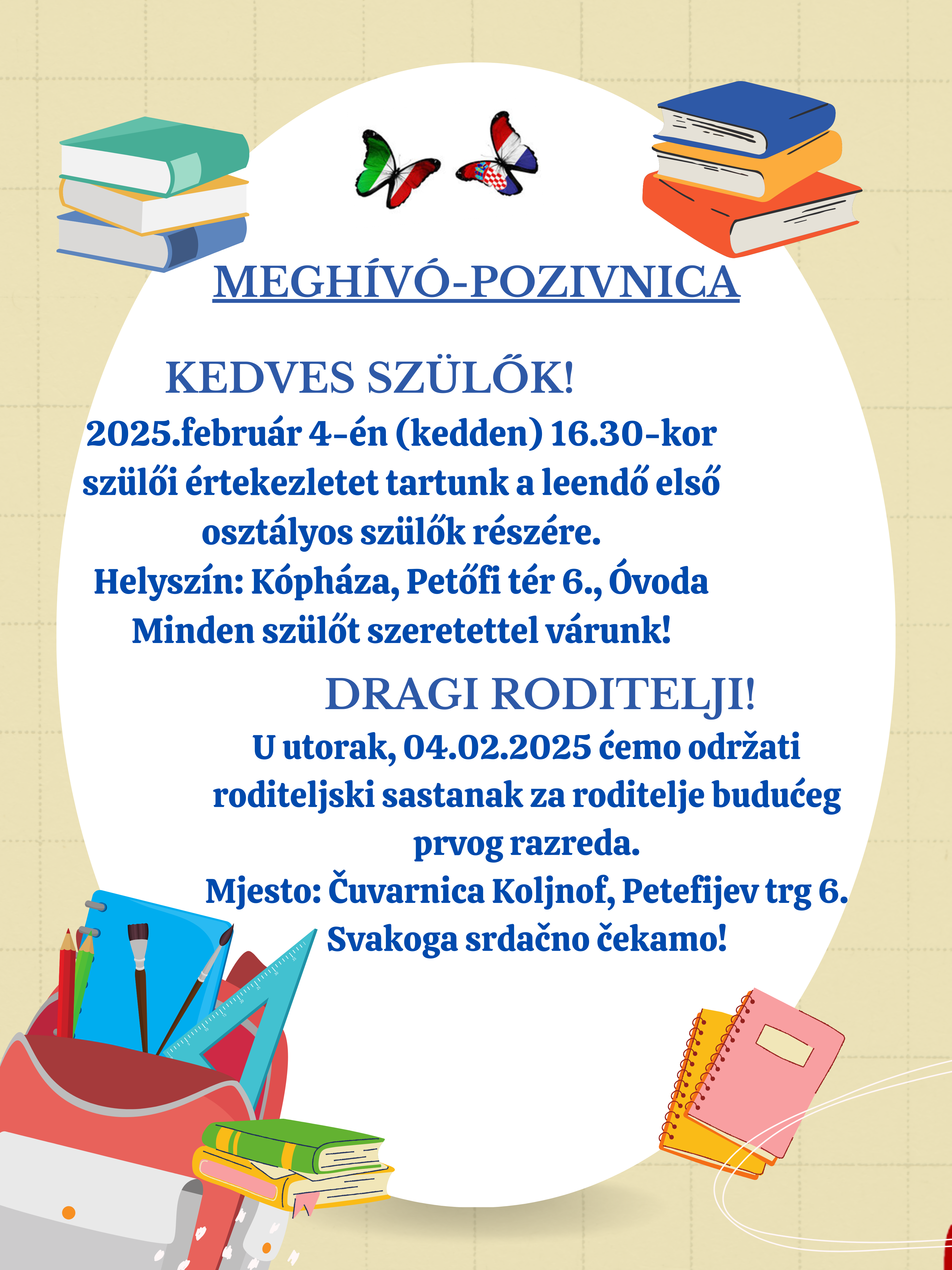 MEGHÍVÓ-POZIVNICA

KEDVES SZÜLŐK!

2025.február 4-én (kedden) 16.30-kor szülői értekezletet tartunk a leendő első osztályos szülők részére.
Helyszín: Kópháza, Petőfi tér 6., Óvoda
Minden szülőt szeretettel várunk!

DRAGI RODITELJI!

U utorak, 04.02.2025 ćemo održati roditeljski sastanak za roditelje budućeg prvog razreda.
Mjesto: Čuvarnica Koljnof, Petefijev trg 6.
Svakoga srdačno čekamo!